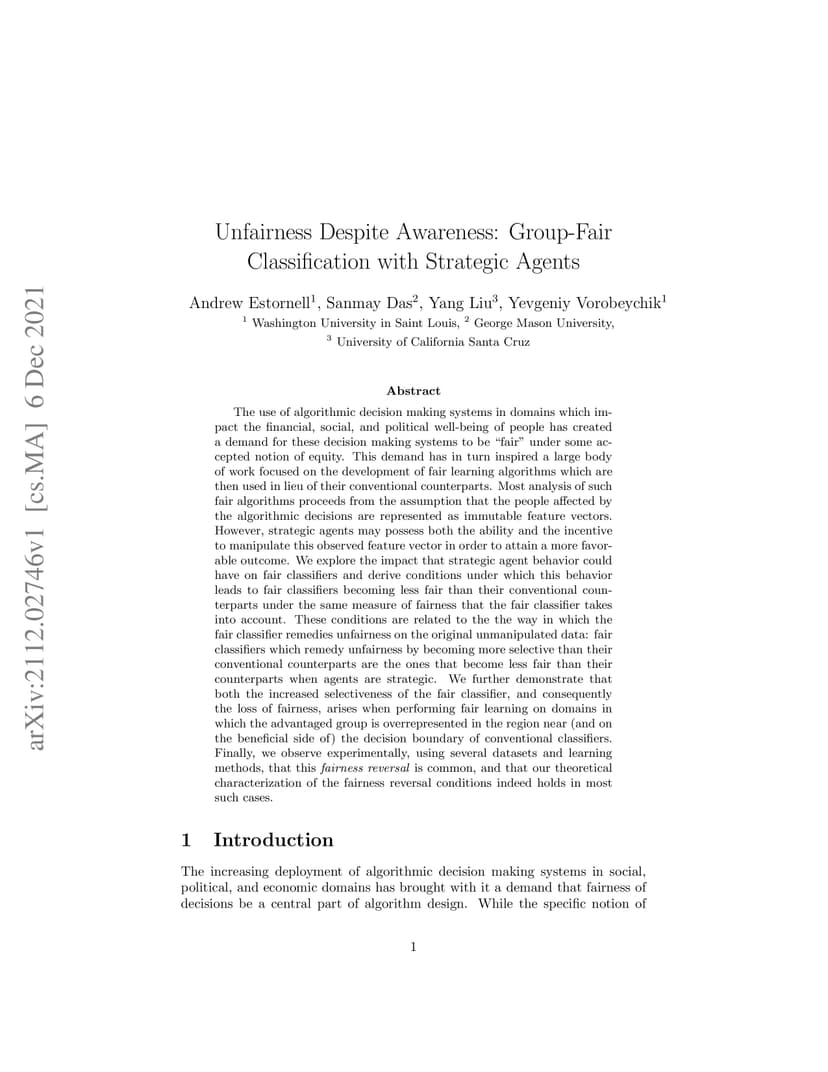 arXiv:2112.02746v1 [cs.MA] 6 Dec 2021

Unfairness Despite Awareness: Group-Fair Classification with Strategic Agents

Andrew Estornell$^1$, Sanmay Das$^2$, Yang Liu$^3$, Yevgeniy Vorobeychik$^1$
$^1$ Washington University in Saint Louis, $^2$ George Mason University,
$^3$ University of California Santa Cruz

Abstract

The use of algorithmic decision making systems in domains which impact the financial, social, and political well-being of people has created a demand for these decision making systems to be "fair" under some accepted notion of equity. This demand has in turn inspired a large body of work focused on the development of fair learning algorithms which are then used in lieu of their conventional counterparts. Most analysis of such fair algorithms proceeds from the assumption that the people affected by the algorithmic decisions are represented as immutable feature vectors. However, strategic agents may possess both the ability and the incentive to manipulate this observed feature vector in order to attain a more favorable outcome. We explore the impact that strategic agent behavior could have on fair classifiers and derive conditions under which this behavior leads to fair classifiers becoming less fair than their conventional counterparts under the same measure of fairness that the fair classifier takes into account. These conditions are related to the the way in which the fair classifier remedies unfairness on the original unmanipulated data: fair classifiers which remedy unfairness by becoming more selective than their conventional counterparts are the ones that become less fair than their counterparts when agents are strategic. We further demonstrate that both the increased selectiveness of the fair classifier, and consequently the loss of fairness, arises when performing fair learning on domains in which the advantaged group is overrepresented in the region near (and on the beneficial side of) the decision boundary of conventional classifiers. Finally, we observe experimentally, using several datasets and learning methods, that this fairness reversal is common, and that our theoretical characterization of the fairness reversal conditions indeed holds in most such cases.

1 Introduction

The increasing deployment of algorithmic decision making systems in social, political, and economic domains has brought with it a demand that fairness of decisions be a central part of algorithm design. While the specific notion of

1